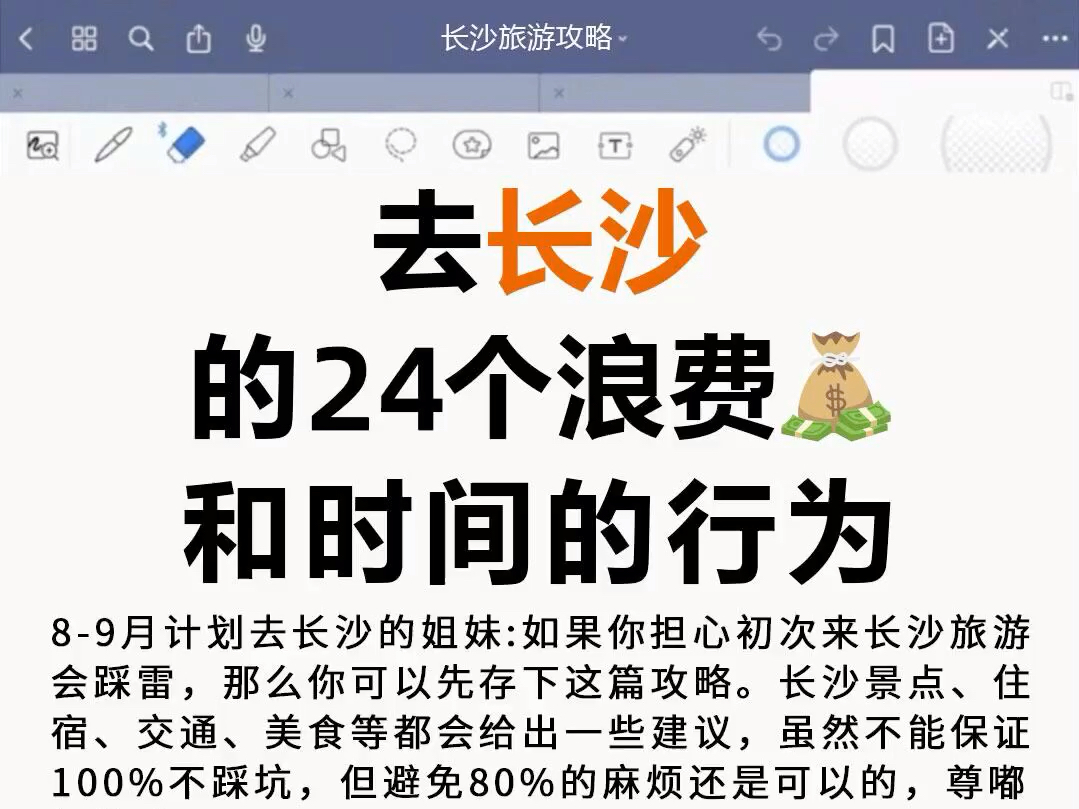 长沙旅游攻略

去长沙
的24个浪费
和时间的行为

8-9月计划去长沙的姐妹:如果你担心初次来长沙旅游会踩雷，那么你可以先存下这篇攻略。长沙景点、住宿、交通、美食等都会给出一些建议，虽然不能保证100%不踩坑，但避免80%的麻烦还是可以的，尊嘟